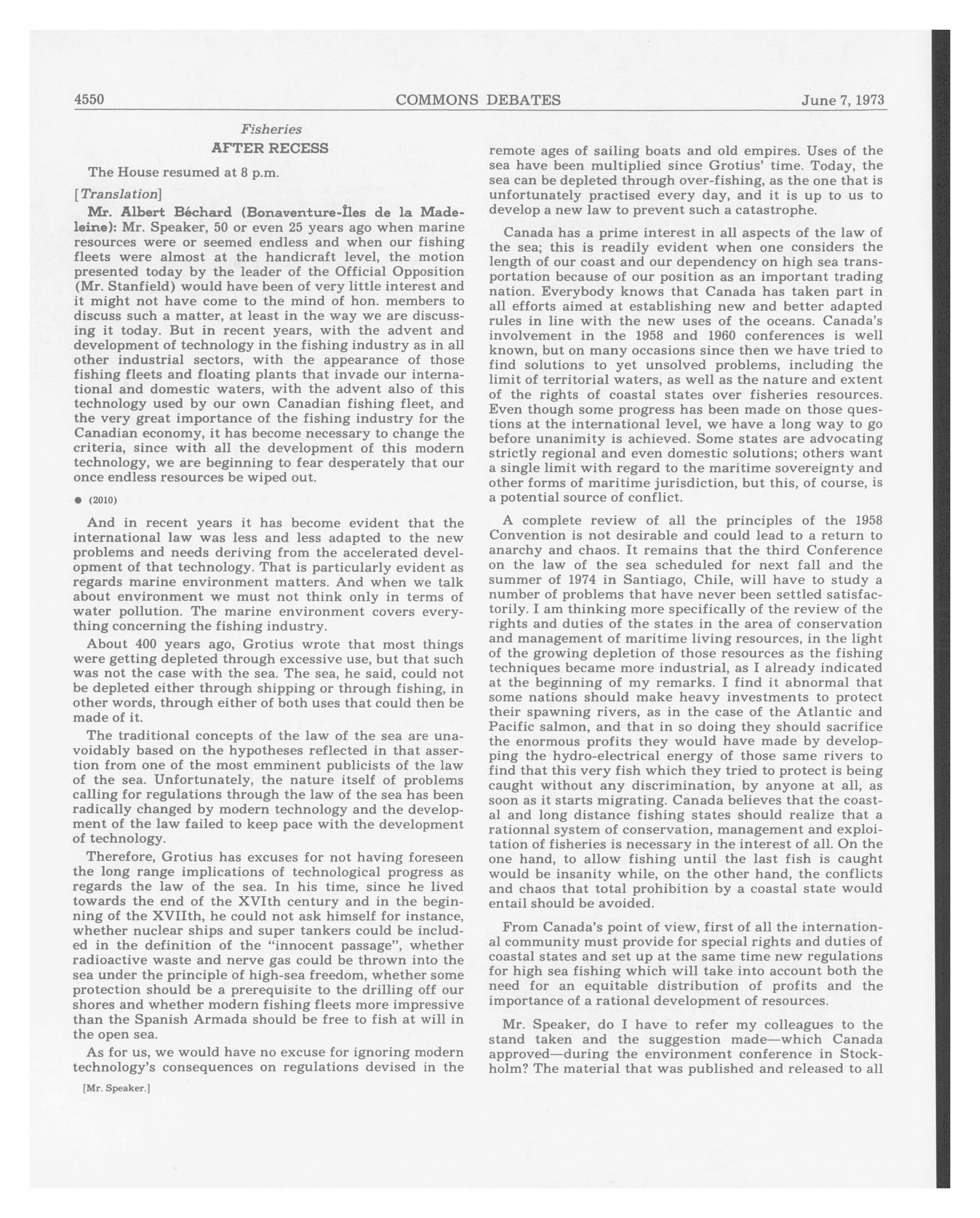 4550 COMMONS DEBATES June 7, 1973

Fisheries

AFTER RECESS

The House resumed at 8 p.m.

[Translation]

Mr. Albert Béchard (Bonaventure-Îles de la Madeleine): Mr. Speaker, 50 or even 25 years ago when marine resources were or seemed endless and when our fishing fleets were almost at the handicraft level, the motion presented today by the leader of the Official Opposition (Mr. Stanfield) would have been of very little interest and it might not have come to the mind of hon. members to discuss such a matter, at least in the way we are discussing it today. But in recent years, with the advent and development of technology in the fishing industry as in all other industrial sectors, with the appearance of those fishing fleets and floating plants that invade our international and domestic waters, with the advent also of this technology used by our own Canadian fishing fleet, and the very great importance of the fishing industry for the Canadian economy, it has become necessary to change the criteria, since with all the development of this modern technology, we are beginning to fear desperately that our once endless resources be wiped out.

● (2010)

And in recent years it has become evident that the international law was less and less adapted to the new problems and needs deriving from the accelerated development of that technology. That is particularly evident as regards marine environment matters. And when we talk about environment we must not think only in terms of water pollution. The marine environment covers everything concerning the fishing industry.

About 400 years ago, Grotius wrote that most things were getting depleted through excessive use, but that such was not the case with the sea. The sea, he said, could not be depleted either through shipping or through fishing, in other words, through either of both uses that could then be made of it.

The traditional concepts of the law of the sea are unavoidably based on the hypotheses reflected in that assertion from one of the most emminent publicists of the law of the sea. Unfortunately, the nature itself of problems calling for regulations through the law of the sea has been radically changed by modern technology and the development of the law failed to keep pace with the development of technology.

Therefore, Grotius has excuses for not having foreseen the long range implications of technological progress as regards the law of the sea. In his time, since he lived towards the end of the XVIth century and in the beginning of the XVIIth, he could not ask himself for instance, whether nuclear ships and super tankers could be included in the definition of the "innocent passage", whether radioactive waste and nerve gas could be thrown into the sea under the principle of high-sea freedom, whether some protection should be a prerequisite to the drilling off our shores and whether modern fishing fleets more impressive than the Spanish Armada should be free to fish at will in the open sea.

As for us, we would have no excuse for ignoring modern technology's consequences on regulations devised in the

[Mr. Speaker.]

remote ages of sailing boats and old empires. Uses of the sea have been multiplied since Grotius' time. Today, the sea can be depleted through over-fishing, as the one that is unfortunately practised every day, and it is up to us to develop a new law to prevent such a catastrophe.

Canada has a prime interest in all aspects of the law of the sea; this is readily evident when one considers the length of our coast and our dependency on high sea transportation because of our position as an important trading nation. Everybody knows that Canada has taken part in all efforts aimed at establishing new and better adapted rules in line with the new uses of the oceans. Canada's involvement in the 1958 and 1960 conferences is well known, but on many occasions since then we have tried to find solutions to yet unsolved problems, including the limit of territorial waters, as well as the nature and extent of the rights of coastal states over fisheries resources. Even though some progress has been made on those questions at the international level, we have a long way to go before unanimity is achieved. Some states are advocating strictly regional and even domestic solutions; others want a single limit with regard to the maritime sovereignty and other forms of maritime jurisdiction, but this, of course, is a potential source of conflict.

A complete review of all the principles of the 1958 Convention is not desirable and could lead to a return to anarchy and chaos. It remains that the third Conference on the law of the sea scheduled for next fall and the summer of 1974 in Santiago, Chile, will have to study a number of problems that have never been settled satisfactorily. I am thinking more specifically of the review of the rights and duties of the states in the area of conservation and management of maritime living resources, in the light of the growing depletion of those resources as the fishing techniques became more industrial, as I already indicated at the beginning of my remarks. I find it abnormal that some nations should make heavy investments to protect their spawning rivers, as in the case of the Atlantic and Pacific salmon, and that in so doing they should sacrifice the enormous profits they would have made by developping the hydro-electrical energy of those same rivers to find that this very fish which they tried to protect is being caught without any discrimination, by anyone at all, as soon as it starts migrating. Canada believes that the coastal and long distance fishing states should realize that a rationnal system of conservation, management and exploitation of fisheries is necessary in the interest of all. On the one hand, to allow fishing until the last fish is caught would be insanity while, on the other hand, the conflicts and chaos that total prohibition by a coastal state would entail should be avoided.

From Canada's point of view, first of all the international community must provide for special rights and duties of coastal states and set up at the same time new regulations for high sea fishing which will take into account both the need for an equitable distribution of profits and the importance of a rational development of resources.

Mr. Speaker, do I have to refer my colleagues to the stand taken and the suggestion made—which Canada approved—during the environment conference in Stockholm? The material that was published and released to all